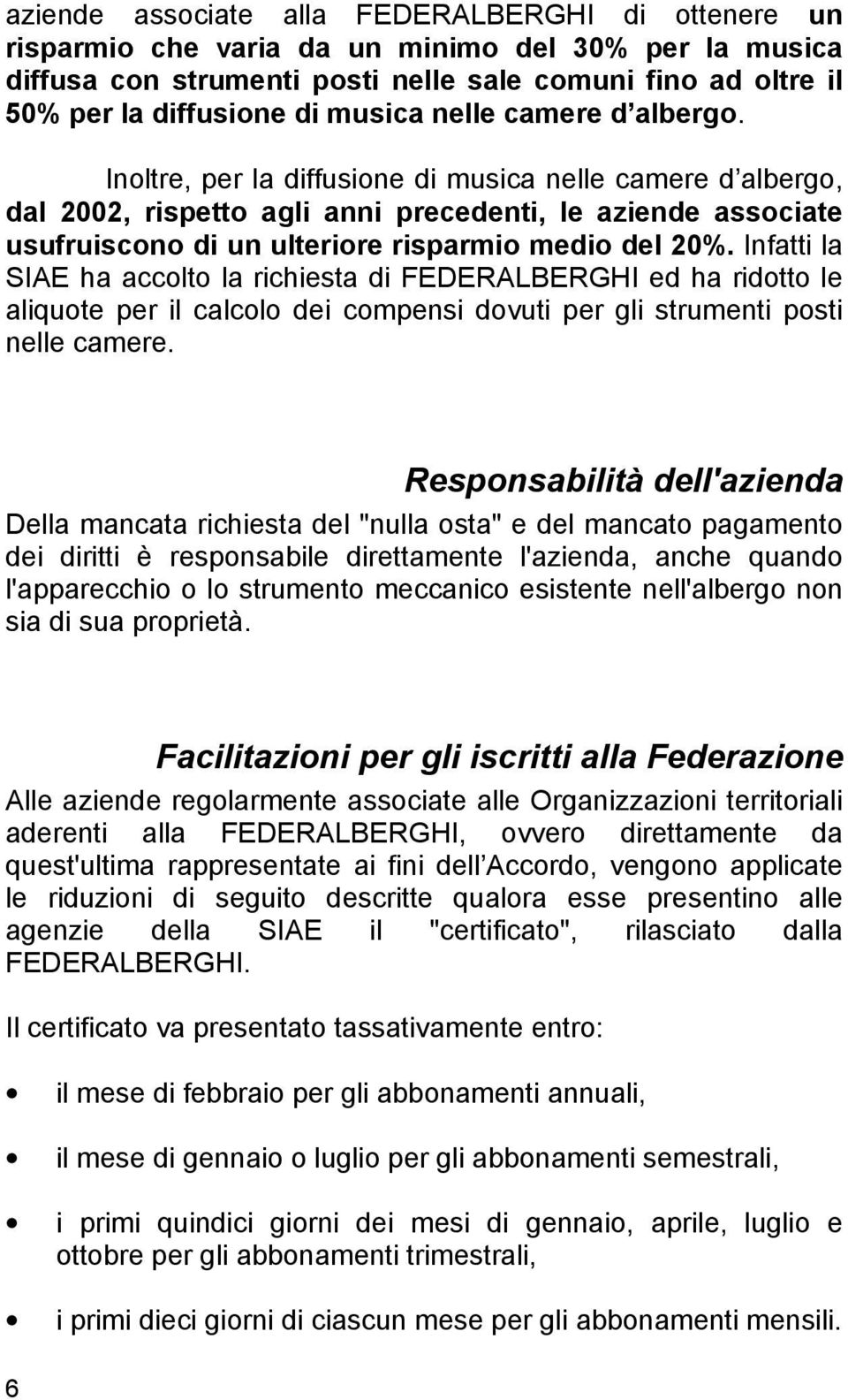 aziende associate alla FEDERALBERGHI di ottenere un risparmio che varia da un minimo del 30% per la musica diffusa con strumenti posti nelle sale comuni fino ad oltre il 50% per la diffusione di musica nelle camere d albergo.

Inoltre, per la diffusione di musica nelle camere d albergo, dal 2002, rispetto agli anni precedenti, le aziende associate usufruiscono di un ulteriore risparmio medio del 20%. Infatti la SIAE ha accolto la richiesta di FEDERALBERGHI ed ha ridotto le aliquote per il calcolo dei compensi dovuti per gli strumenti posti nelle camere.

Responsabilità dell'azienda

Della mancata richiesta del "nulla osta" e del mancato pagamento dei diritti è responsabile direttamente l'azienda, anche quando l'apparecchio o lo strumento meccanico esistente nell'albergo non sia di sua proprietà.

Facilitazioni per gli iscritti alla Federazione

Alle aziende regolarmente associate alle Organizzazioni territoriali aderenti alla FEDERALBERGHI, ovvero direttamente da quest'ultima rappresentate ai fini dell Accordo, vengono applicate le riduzioni di seguito descritte qualora esse presentino alle agenzie della SIAE il "certificato", rilasciato dalla FEDERALBERGHI.

Il certificato va presentato tassativamente entro:

• il mese di febbraio per gli abbonamenti annuali,

• il mese di gennaio o luglio per gli abbonamenti semestrali,

• i primi quindici giorni dei mesi di gennaio, aprile, luglio e ottobre per gli abbonamenti trimestrali,

• i primi dieci giorni di ciascun mese per gli abbonamenti mensili.

6